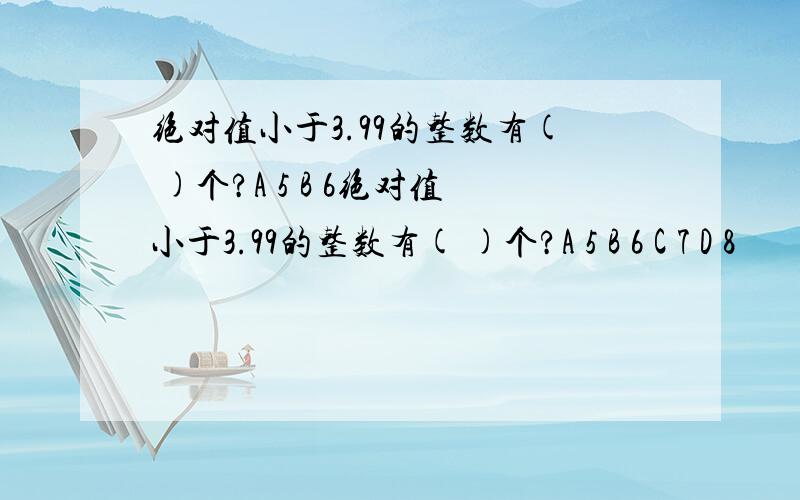 绝对值小于3.99的整数有( )个?A 5 B 6绝对值小于3.99的整数有( )个?A 5 B 6 C 7 D 8